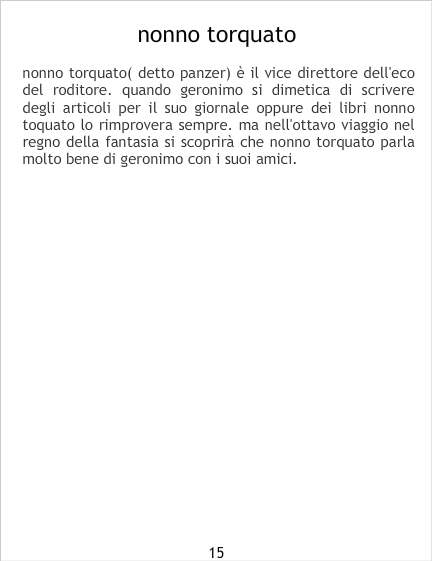 nonno torquato

nonno torquato( detto panzer) è il vice direttore dell'eco del roditore. quando geronimo si dimetica di scrivere degli articoli per il suo giornale oppure dei libri nonno toquato lo rimprovera sempre. ma nell'ottavo viaggio nel regno della fantasia si scoprirà che nonno torquato parla molto bene di geronimo con i suoi amici.

15